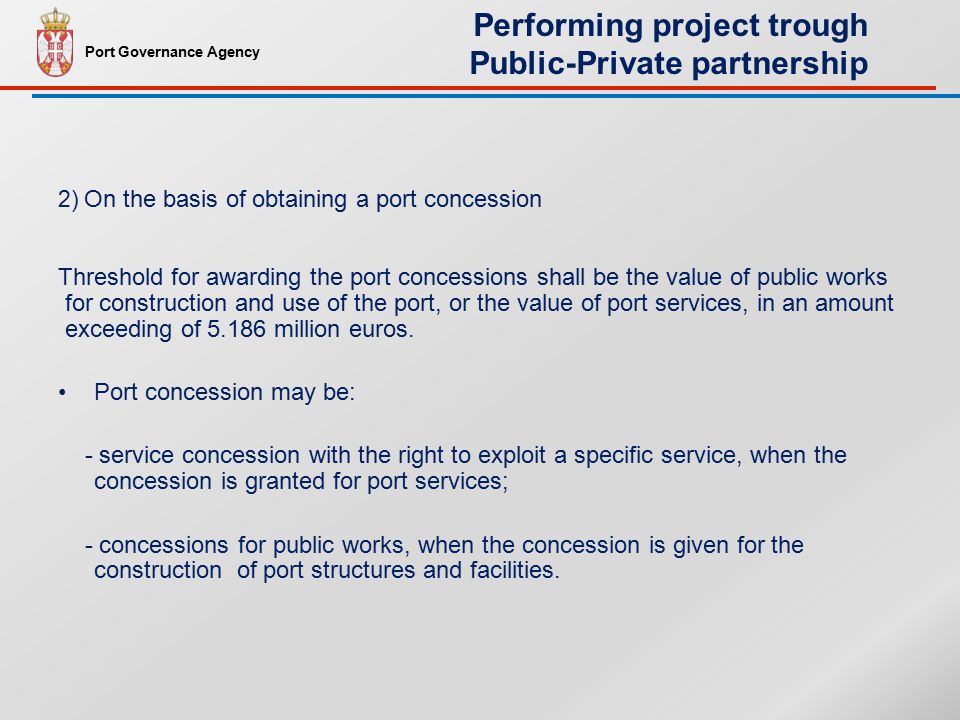 Port Governance Agency

Performing project trough Public-Private partnership

2) On the basis of obtaining a port concession

Threshold for awarding the port concessions shall be the value of public works for construction and use of the port, or the value of port services, in an amount exceeding of 5.186 million euros.

• Port concession may be:

- service concession with the right to exploit a specific service, when the concession is granted for port services;

- concessions for public works, when the concession is given for the construction of port structures and facilities.